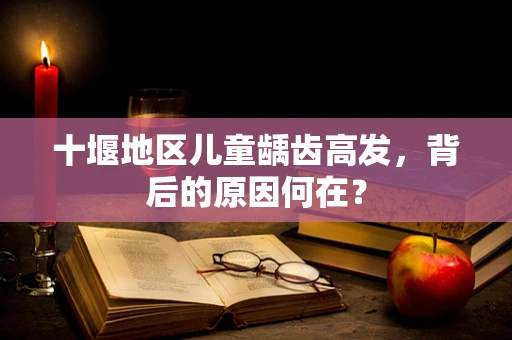 十堰地区儿童龋齿高发，背后的原因何在？